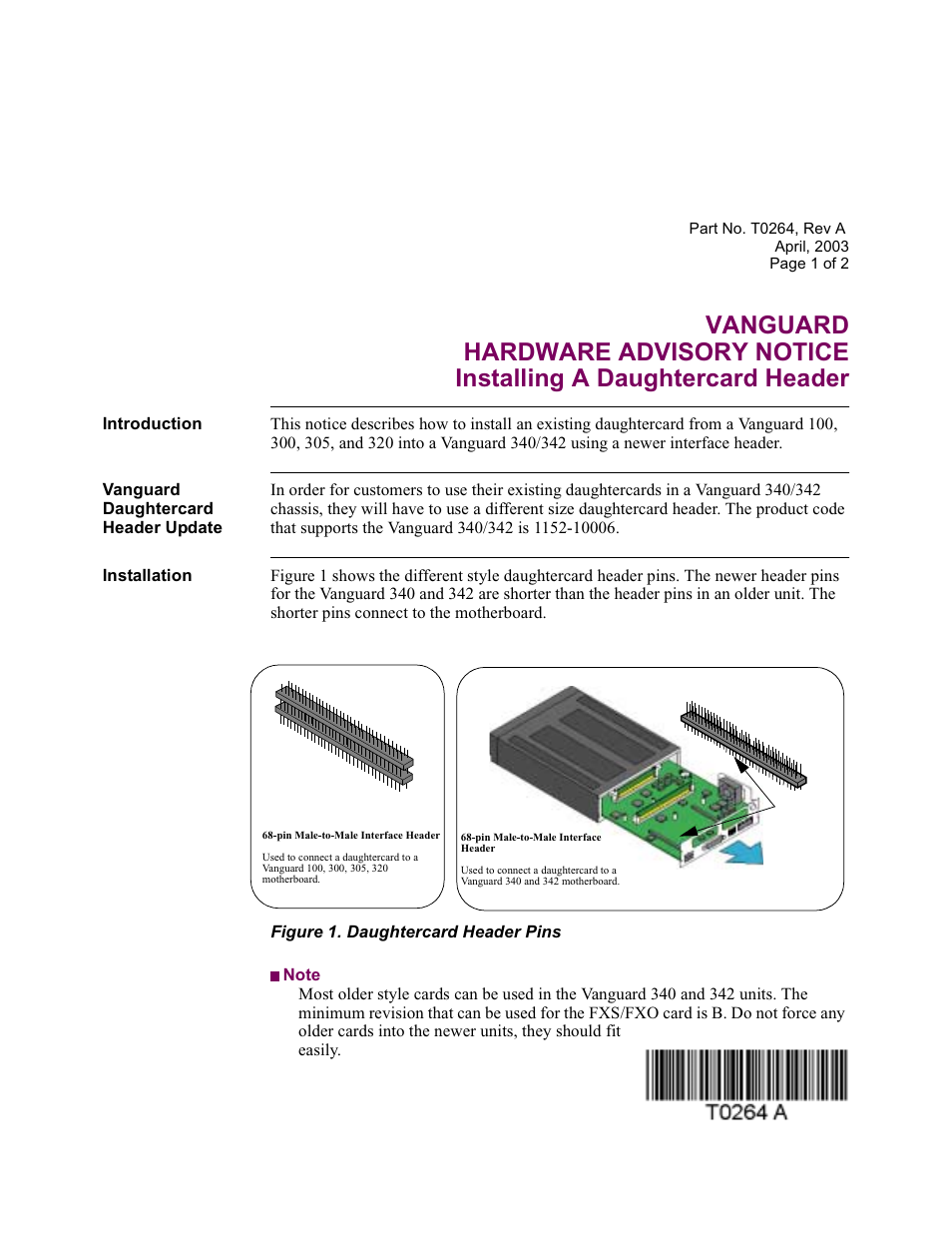 Part No. T0264, Rev A
April, 2003
Page 1 of 2

VANGUARD
HARDWARE ADVISORY NOTICE
Installing A Daughtercard Header

Introduction

This notice describes how to install an existing daughtercard from a Vanguard 100, 300, 305, and 320 into a Vanguard 340/342 using a newer interface header.

Vanguard Daughtercard Header Update

In order for customers to use their existing daughtercards in a Vanguard 340/342 chassis, they will have to use a different size daughtercard header. The product code that supports the Vanguard 340/342 is 1152-10006.

Installation

Figure 1 shows the different style daughtercard header pins. The newer header pins for the Vanguard 340 and 342 are shorter than the header pins in an older unit. The shorter pins connect to the motherboard.

68-pin Male-to-Male Interface Header

Used to connect a daughtercard to a Vanguard 100, 300, 305, 320 motherboard.

68-pin Male-to-Male Interface Header

Used to connect a daughtercard to a Vanguard 340 and 342 motherboard.

Figure 1. Daughtercard Header Pins

Note
Most older style cards can be used in the Vanguard 340 and 342 units. The minimum revision that can be used for the FXS/FXO card is B. Do not force any older cards into the newer units, they should fit easily.

T0264 A